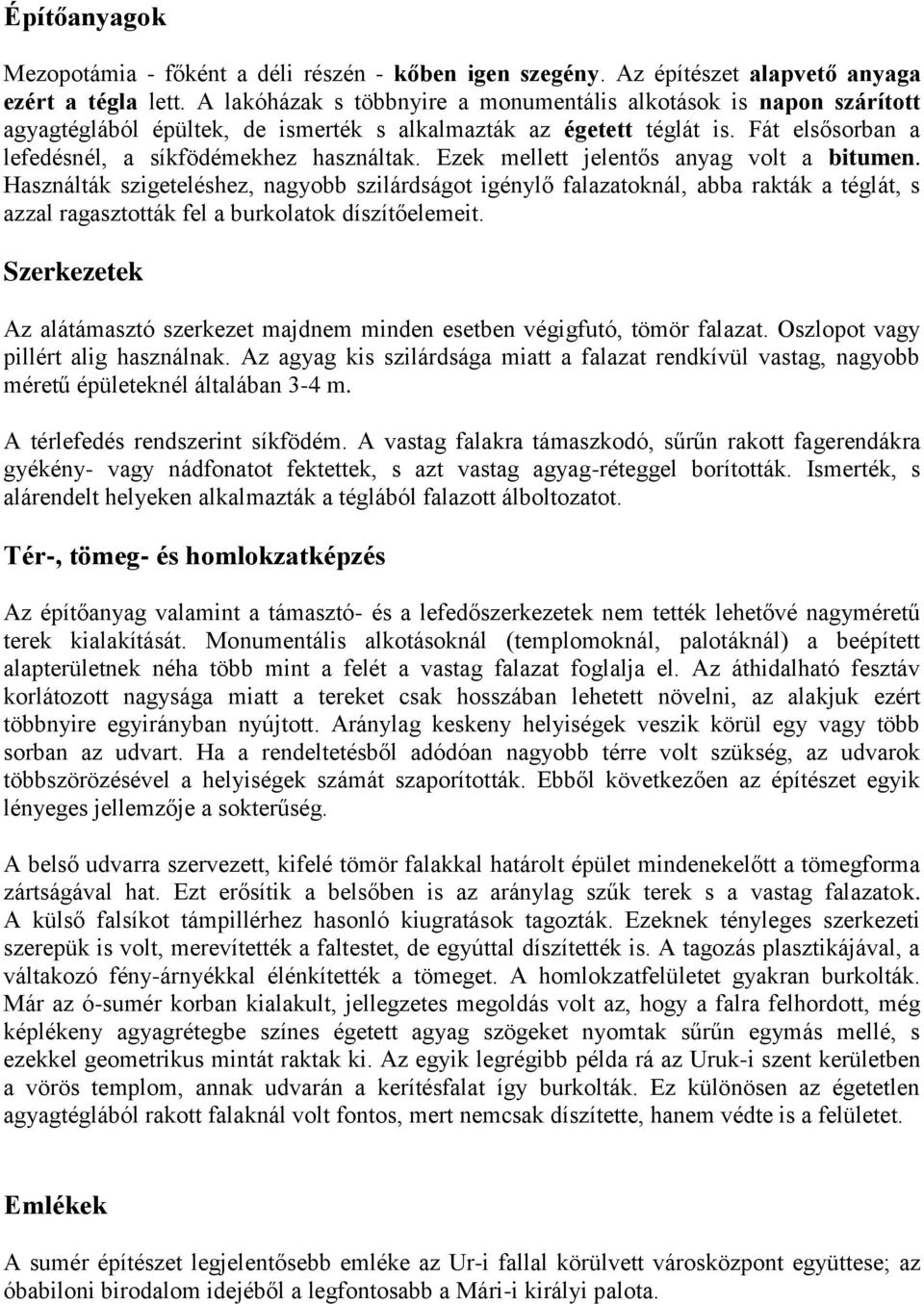 Építőanyagok

Mezopotámia - főként a déli részén - kőben igen szegény. Az építészet alapvető anyaga ezért a tégla lett. A lakóházak s többnyire a monumentális alkotások is napon szárított agyagtéglából épültek, de ismerték s alkalmazták az égetett téglát is. Fát elsősorban a lefedésnél, a síkfödémekhez használtak. Ezek mellett jelentős anyag volt a bitumen. Használták szigeteléshez, nagyobb szilárdságot igénylő falazatoknál, abba rakták a téglát, s azzal ragasztották fel a burkolatok díszítőelemeit.

Szerkezetek

Az alátámasztó szerkezet majdnem minden esetben végigfutó, tömör falazat. Oszlopot vagy pillért alig használnak. Az agyag kis szilárdsága miatt a falazat rendkívül vastag, nagyobb méretű épületeknél általában 3-4 m.

A térlefedés rendszerint síkfödém. A vastag falakra támaszkodó, sűrűn rakott fagerendákra gyékény- vagy nádfonatot fektettek, s azt vastag agyag-réteggel borították. Ismerték, s alárendelt helyeken alkalmazták a téglából falazott álboltozatot.

Tér-, tömeg- és homlokzatképzés

Az építőanyag valamint a támasztó- és a lefedőszerkezetek nem tették lehetővé nagyméretű terek kialakítását. Monumentális alkotásoknál (templomoknál, palotáknál) a beépített alapterületnek néha több mint a felét a vastag falazat foglalja el. Az áthidalható fesztáv korlátozott nagysága miatt a tereket csak hosszában lehetett növelni, az alakjuk ezért többnyire egyirányban nyújtott. Aránylag keskeny helyiségek veszik körül egy vagy több sorban az udvart. Ha a rendeltetésből adódóan nagyobb térre volt szükség, az udvarok többszörözésével a helyiségek számát szaporították. Ebből következően az építészet egyik lényeges jellemzője a sokterűség.

A belső udvarra szervezett, kifelé tömör falakkal határolt épület mindenekelőtt a tömegforma zártságával hat. Ezt erősítik a belsőben is az aránylag szűk terek s a vastag falazatok. A külső falsíkot támpillérhez hasonló kiugratások tagozták. Ezeknek tényleges szerkezeti szerepük is volt, merevítették a faltestet, de egyúttal díszítették is. A tagozás plasztikájával, a váltakozó fény-árnyékkal élénkítették a tömeget. A homlokzatfelületet gyakran burkolták. Már az ó-sumér korban kialakult, jellegzetes megoldás volt az, hogy a falra felhordott, még képlékeny agyagrétegbe színes égetett agyag szögeket nyomtak sűrűn egymás mellé, s ezekkel geometrikus mintát raktak ki. Az egyik legrégibb példa rá az Uruk-i szent kerületben a vörös templom, annak udvarán a kerítésfalat így burkolták. Ez különösen az égetetlen agyagtéglából rakott falaknál volt fontos, mert nemcsak díszítette, hanem védte is a felületet.

Emlékek

A sumér építészet legjelentősebb emléke az Ur-i fallal körülvett városközpont együttese; az óbabiloni birodalom idejéből a legfontosabb a Mári-i királyi palota.